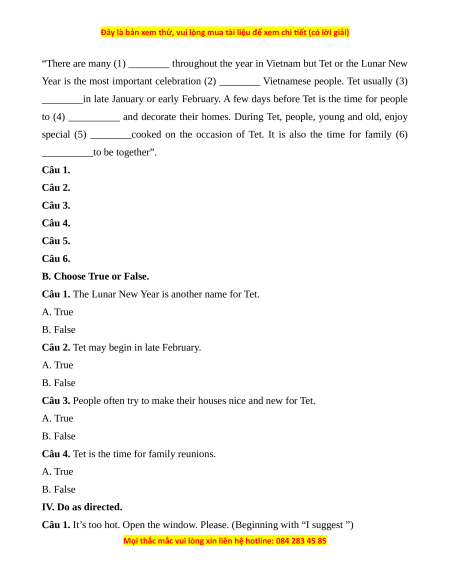 Đây là bản xem thử, vui lòng mua tài liệu để xem chi tiết (có lời giải)

“There are many (1) ________ throughout the year in Vietnam but Tet or the Lunar New Year is the most important celebration (2) ________ Vietnamese people. Tet usually (3) ________in late January or early February. A few days before Tet is the time for people to (4) __________ and decorate their homes. During Tet, people, young and old, enjoy special (5) ________cooked on the occasion of Tet. It is also the time for family (6) __________to be together”.

Câu 1.

Câu 2.

Câu 3.

Câu 4.

Câu 5.

Câu 6.

B. Choose True or False.

Câu 1. The Lunar New Year is another name for Tet.

A. True

B. False

Câu 2. Tet may begin in late February.

A. True

B. False

Câu 3. People often try to make their houses nice and new for Tet.

A. True

B. False

Câu 4. Tet is the time for family reunions.

A. True

B. False

IV. Do as directed.

Câu 1. It’s too hot. Open the window. Please. (Beginning with “I suggest ”)

Mọi thắc mắc vui lòng xin liên hệ hotline: 084 283 45 85